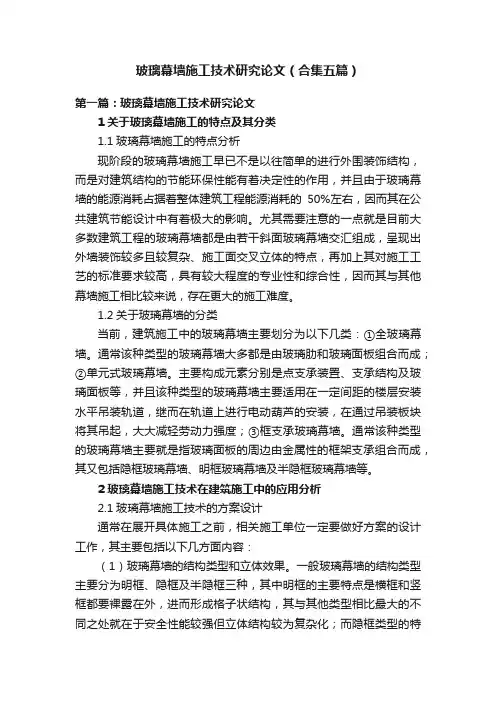 玻璃幕墙施工技术研究论文（合集五篇）

第一篇：玻璃幕墙施工技术研究论文

1 关于玻璃幕墙施工的特点及其分类

1.1 玻璃幕墙施工的特点分析

现阶段的玻璃幕墙施工早已不是以往简单的进行外围装饰结构，而是对建筑结构的节能环保性能有着决定性的作用，并且由于玻璃幕墙的能源消耗占据着整体建筑工程能源消耗的 50%左右，因而其在公共建筑节能设计中有着极大的影响。尤其需要注意的一点就是目前大多数建筑工程的玻璃幕墙都是由若干斜面玻璃幕墙交汇组成，呈现出外墙装饰较多且较复杂、施工面交叉立体的特点，再加上其对施工工艺的标准要求较高，具有较大程度的专业性和综合性，因而其与其他幕墙施工相比较来说，存在更大的施工难度。

1.2 关于玻璃幕墙的分类

当前，建筑施工中的玻璃幕墙主要划分为以下几类：①全玻璃幕墙。通常该种类型的玻璃幕墙大多都是由玻璃肋和玻璃面板组合而成；②单元式玻璃幕墙。主要构成元素分别是点支承装置、支承结构及玻璃面板等，并且该种类型的玻璃幕墙主要适用在一定间距的楼层安装水平吊装轨道，继而在轨道上进行电动葫芦的安装，在通过吊装板块将其吊起，大大减轻劳动力强度；③框支承玻璃幕墙。通常该种类型的玻璃幕墙主要就是指玻璃面板的周边由金属性的框架支承组合而成，其又包括隐框玻璃幕墙、明框玻璃幕墙及半隐框玻璃幕墙等。

2 玻璃幕墙施工技术在建筑施工中的应用分析

2.1 玻璃幕墙施工技术的方案设计

通常在展开具体施工之前，相关施工单位一定要做好方案的设计工作，其主要包括以下几方面内容：

（1）玻璃幕墙的结构类型和立体效果。一般玻璃幕墙的结构类型主要分为明框、隐框及半隐框三种，其中明框的主要特点是横框和竖框都要裸露在外，进而形成格子状结构，其与其他类型相比最大的不同之处就在于安全性能较强但立体结构较为复杂化；而隐框类型的特